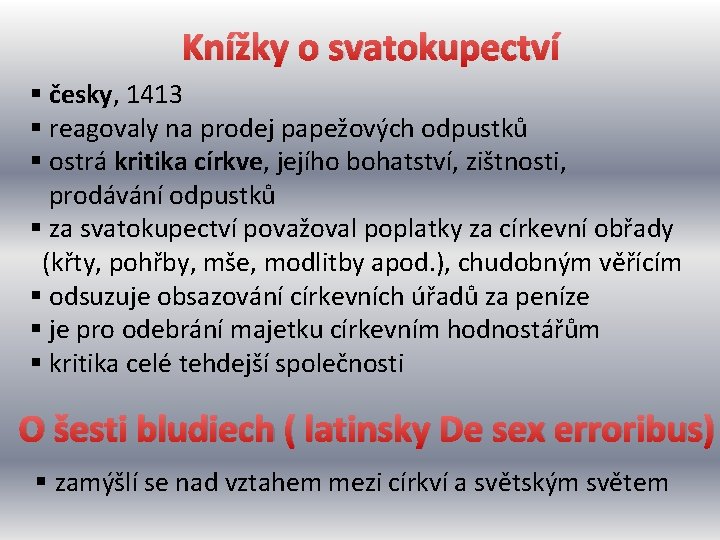 Knížky o svatokupectví

▪ česky, 1413
▪ reagovaly na prodej papežových odpustků
▪ ostrá kritika církve, jejího bohatství, zištnosti, prodávání odpustků
▪ za svatokupectví považoval poplatky za církevní obřady (křty, pohřby, mše, modlitby apod.), chudobným věřícím
▪ odsuzuje obsazování církevních úřadů za peníze
▪ je pro odebrání majetku církevním hodnostářům
▪ kritika celé tehdejší společnosti

O šesti bludiech ( latinsky De sex erroribus)

▪ zamýšlí se nad vztahem mezi církví a světským světem